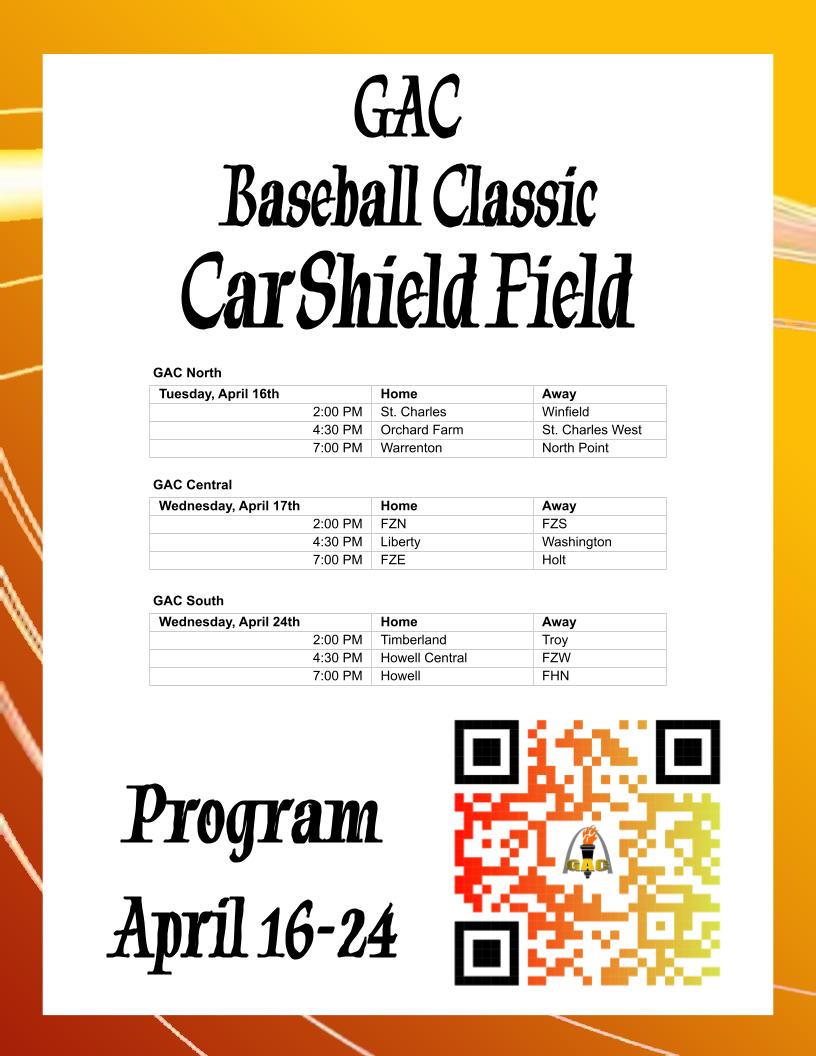 GAC
Baseball Classic
CarShield Field

GAC North

| Tuesday, April 16th | Home | Away |
|---|---|---|
| 2:00 PM | St. Charles | Winfield |
| 4:30 PM | Orchard Farm | St. Charles West |
| 7:00 PM | Warrenton | North Point |

GAC Central

| Wednesday, April 17th | Home | Away |
|---|---|---|
| 2:00 PM | FZN | FZS |
| 4:30 PM | Liberty | Washington |
| 7:00 PM | FZE | Holt |

GAC South

| Wednesday, April 24th | Home | Away |
|---|---|---|
| 2:00 PM | Timberland | Troy |
| 4:30 PM | Howell Central | FZW |
| 7:00 PM | Howell | FHN |

Program
April 16-24

GAC